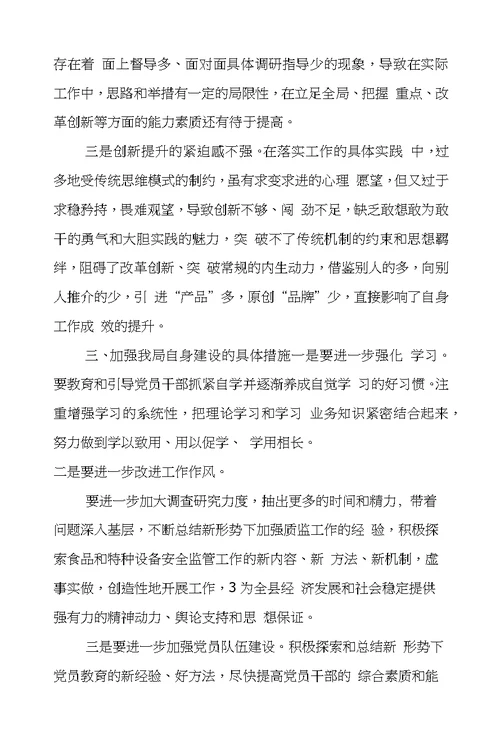 存在着 面上督导多、面对面具体调研指导少的现象，导致在实际工作中，思路和举措有一定的局限性，在立足全局、把握 重点、改革创新等方面的能力素质还有待于提高。

三是创新提升的紧迫感不强。在落实工作的具体实践 中，过多地受传统思维模式的制约，虽有求变求进的心理 愿望，但又过于求稳矜持，畏难观望，导致创新不够、闯 劲不足，缺乏敢想敢为敢干的勇气和大胆实践的魅力，突 破不了传统机制的约束和思想羁绊，阻碍了改革创新、突 破常规的内生动力，借鉴别人的多，向别人推介的少，引 进“产品”多，原创“品牌”少，直接影响了自身工作成 效的提升。

三、加强我局自身建设的具体措施一是要进一步强化 学习。要教育和引导党员干部抓紧自学并逐渐养成自觉学 习的好习惯。注重增强学习的系统性，把理论学习和学习 业务知识紧密结合起来，努力做到学以致用、用以促学、 学用相长。
二是要进一步改进工作作风。

要进一步加大调查研究力度，抽出更多的时间和精力，带着问题深入基层，不断总结新形势下加强质监工作的经 验，积极探索食品和特种设备安全监管工作的新内容、新 方法、新机制，虚事实做，创造性地开展工作，3 为全县经 济发展和社会稳定提供强有力的精神动力、舆论支持和思 想保证。

三是要进一步加强党员队伍建设。积极探索和总结新 形势下党员教育的新经验、好方法，尽快提高党员干部的 综合素质和能